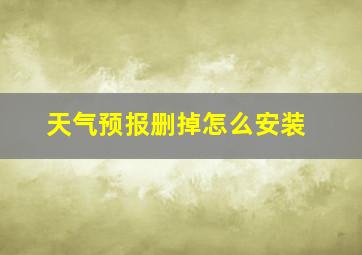 天气预报删掉怎么安装